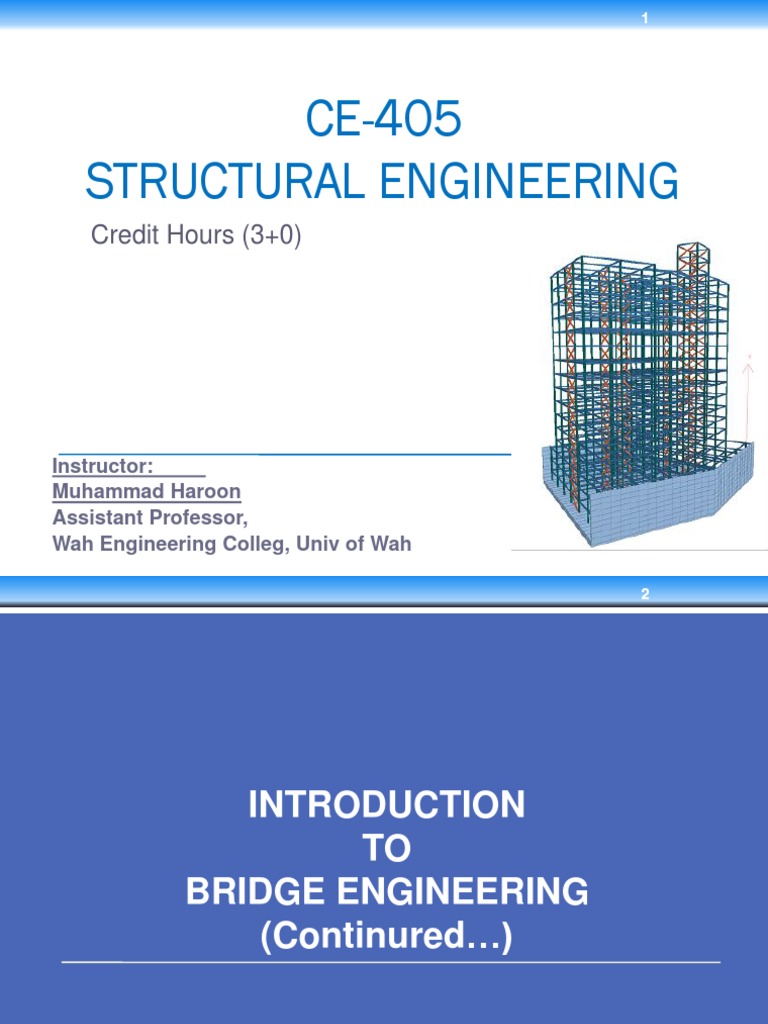 1

CE-405
STRUCTURAL ENGINEERING

Credit Hours (3+0)

Instructor:
Muhammad Haroon
Assistant Professor,
Wah Engineering Colleg, Univ of Wah

2

INTRODUCTION
TO
BRIDGE ENGINEERING
(Continured…)